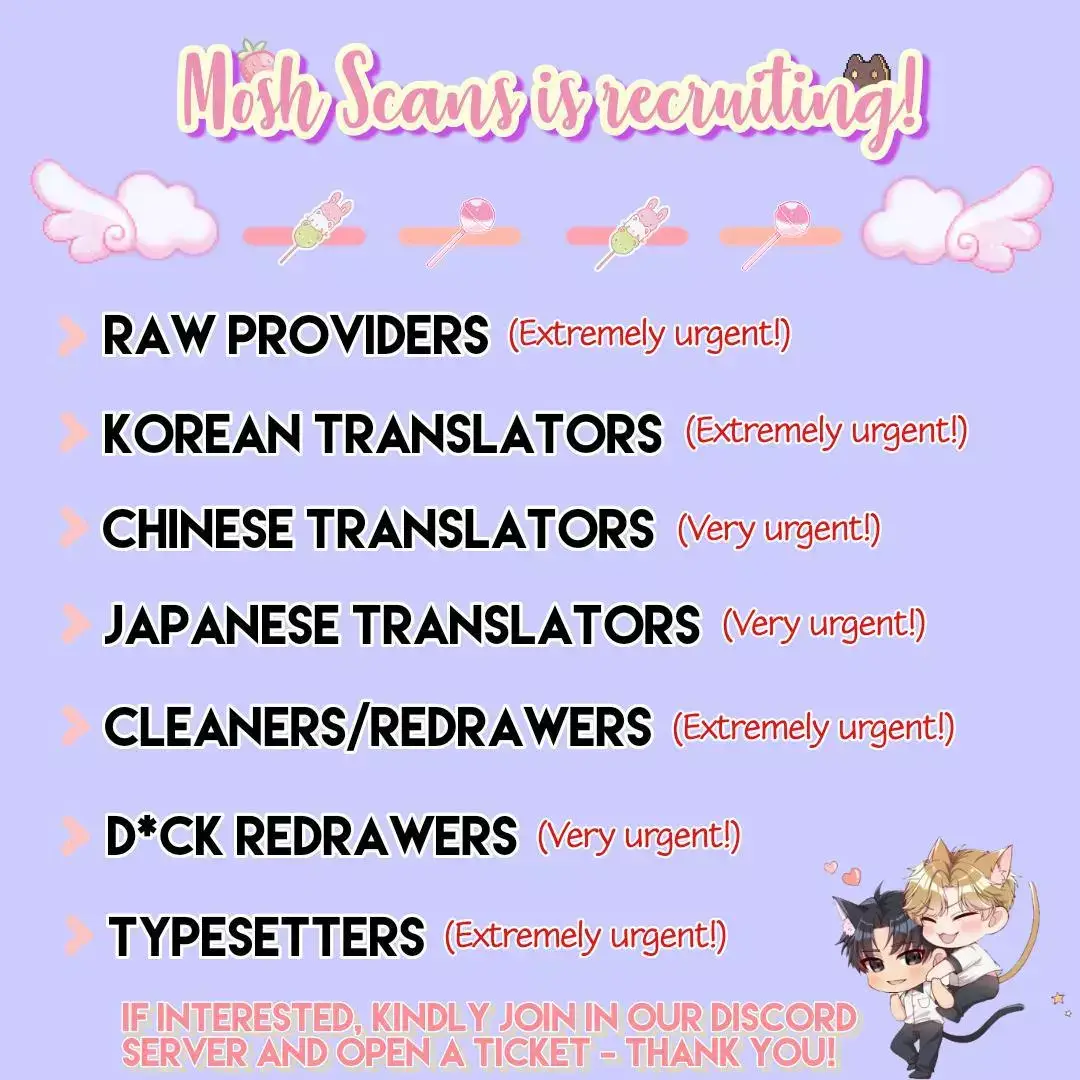 Mosh Scans is recruiting!

RAW PROVIDERS (Extremely urgent!)

KOREAN TRANSLATORS (Extremely urgent!)

CHINESE TRANSLATORS (Very urgent!)

JAPANESE TRANSLATORS (Very urgent!)

CLEANERS/REDRAWERS (Extremely urgent!)

D*CK REDRAWERS (Very urgent!)

TYPESETTERS (Extremely urgent!)

IF INTERESTED, KINDLY JOIN IN OUR DISCORD SERVER AND OPEN A TICKET - THANK YOU!